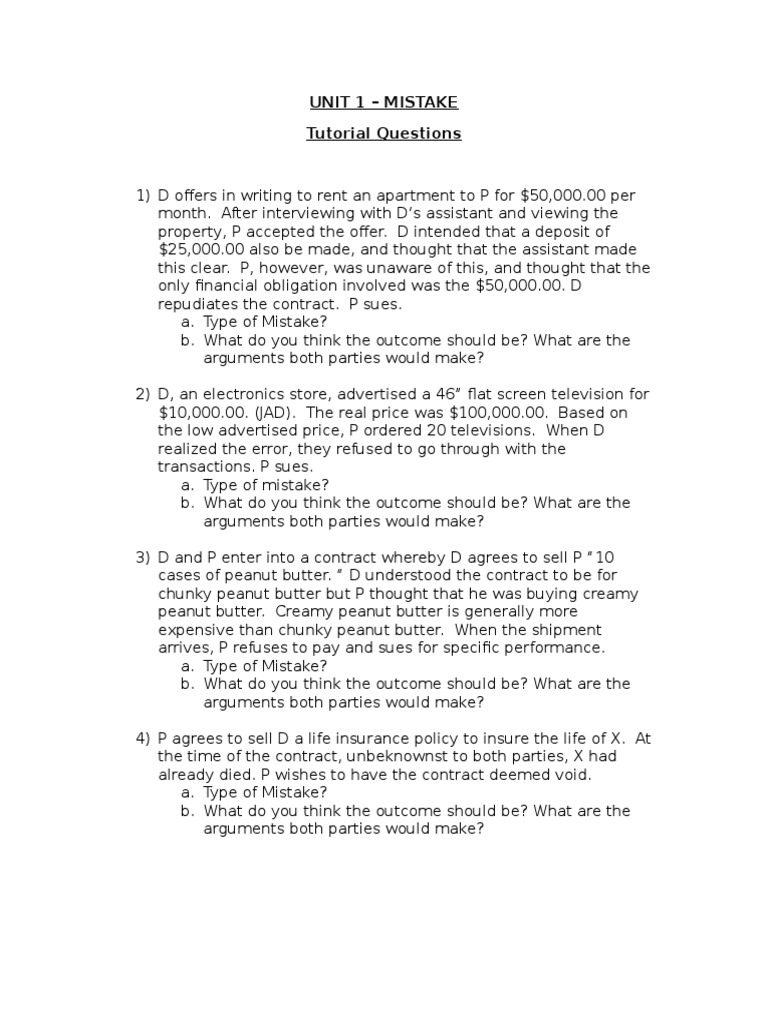 UNIT 1 – MISTAKE

Tutorial Questions

1) D offers in writing to rent an apartment to P for \$50,000.00 per month. After interviewing with D's assistant and viewing the property, P accepted the offer. D intended that a deposit of \$25,000.00 also be made, and thought that the assistant made this clear. P, however, was unaware of this, and thought that the only financial obligation involved was the \$50,000.00. D repudiates the contract. P sues.
a. Type of Mistake?
b. What do you think the outcome should be? What are the arguments both parties would make?

2) D, an electronics store, advertised a 46" flat screen television for \$10,000.00. (JAD). The real price was \$100,000.00. Based on the low advertised price, P ordered 20 televisions. When D realized the error, they refused to go through with the transactions. P sues.
a. Type of mistake?
b. What do you think the outcome should be? What are the arguments both parties would make?

3) D and P enter into a contract whereby D agrees to sell P "10 cases of peanut butter. " D understood the contract to be for chunky peanut butter but P thought that he was buying creamy peanut butter. Creamy peanut butter is generally more expensive than chunky peanut butter. When the shipment arrives, P refuses to pay and sues for specific performance.
a. Type of Mistake?
b. What do you think the outcome should be? What are the arguments both parties would make?

4) P agrees to sell D a life insurance policy to insure the life of X. At the time of the contract, unbeknownst to both parties, X had already died. P wishes to have the contract deemed void.
a. Type of Mistake?
b. What do you think the outcome should be? What are the arguments both parties would make?